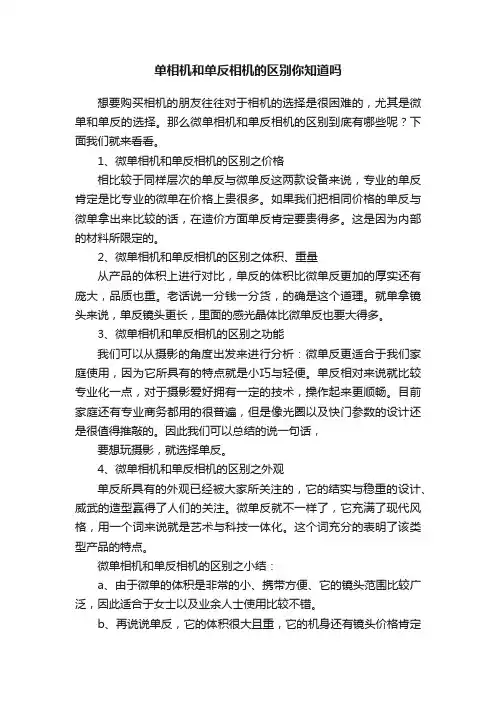 单相机和单反相机的区别你知道吗

想要购买相机的朋友往往对于相机的选择是很困难的，尤其是微单和单反的选择。那么微单相机和单反相机的区别到底有哪些呢？下面我们就来看看。

1、微单相机和单反相机的区别之价格

相比较于同样层次的单反与微单反这两款设备来说，专业的单反肯定是比专业的微单在价格上贵很多。如果我们把相同价格的单反与微单拿出来比较的话，在造价方面单反肯定要贵得多。这是因为内部的材料所限定的。

2、微单相机和单反相机的区别之体积、重量

从产品的体积上进行对比，单反的体积比微单反更加的厚实还有庞大，品质也重。老话说一分钱一分货，的确是这个道理。就单拿镜头来说，单反镜头更长，里面的感光晶体比微单反也要大得多。

3、微单相机和单反相机的区别之功能

我们可以从摄影的角度出发来进行分析：微单反更适合于我们家庭使用，因为它所具有的特点就是小巧与轻便。单反相对来说就比较专业化一点，对于摄影爱好拥有一定的技术，操作起来更顺畅。目前家庭还有专业商务都用的很普遍，但是像光圈以及快门参数的设计还是很值得推敲的。因此我们可以总结的说一句话，

要想玩摄影，就选择单反。

4、微单相机和单反相机的区别之外观

单反所具有的外观已经被大家所关注的，它的结实与稳重的设计、威武的造型赢得了人们的关注。微单反就不一样了，它充满了现代风格，用一个词来说就是艺术与科技一体化。这个词充分的表明了该类型产品的特点。

微单相机和单反相机的区别之小结：

a、由于微单的体积是非常的小、携带方便、它的镜头范围比较广泛，因此适合于女士以及业余人士使用比较不错。

b、再说说单反，它的体积很大且重，它的机身还有镜头价格肯定